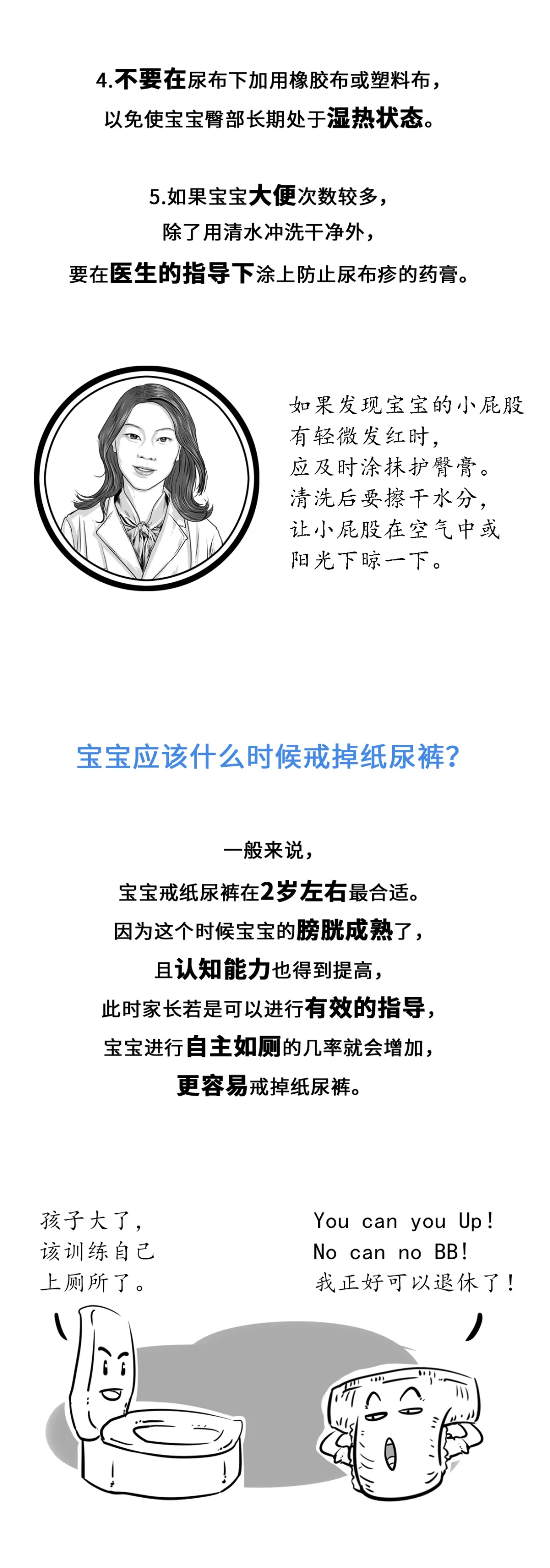 4.不要在尿布下加用橡胶布或塑料布，
以免使宝宝臀部长期处于湿热状态。

5.如果宝宝大便次数较多，
除了用清水冲洗干净外，
要在医生的指导下涂上防止尿布疹的药膏。

如果发现宝宝的小屁股
有轻微发红时，
应及时涂抹护臀膏。
清洗后要擦干水分，
让小屁股在空气中或
阳光下晾一下。

宝宝应该什么时候戒掉纸尿裤？

一般来说，
宝宝戒纸尿裤在2岁左右最合适。
因为这个时候宝宝的膀胱成熟了，
且认知能力也得到提高，
此时家长若是可以进行有效的指导，
宝宝进行自主如厕的几率就会增加，
更容易戒掉纸尿裤。

孩子大了，
该训练自己
上厕所了。

You can you Up!
No can no BB!
我正好可以退休了！